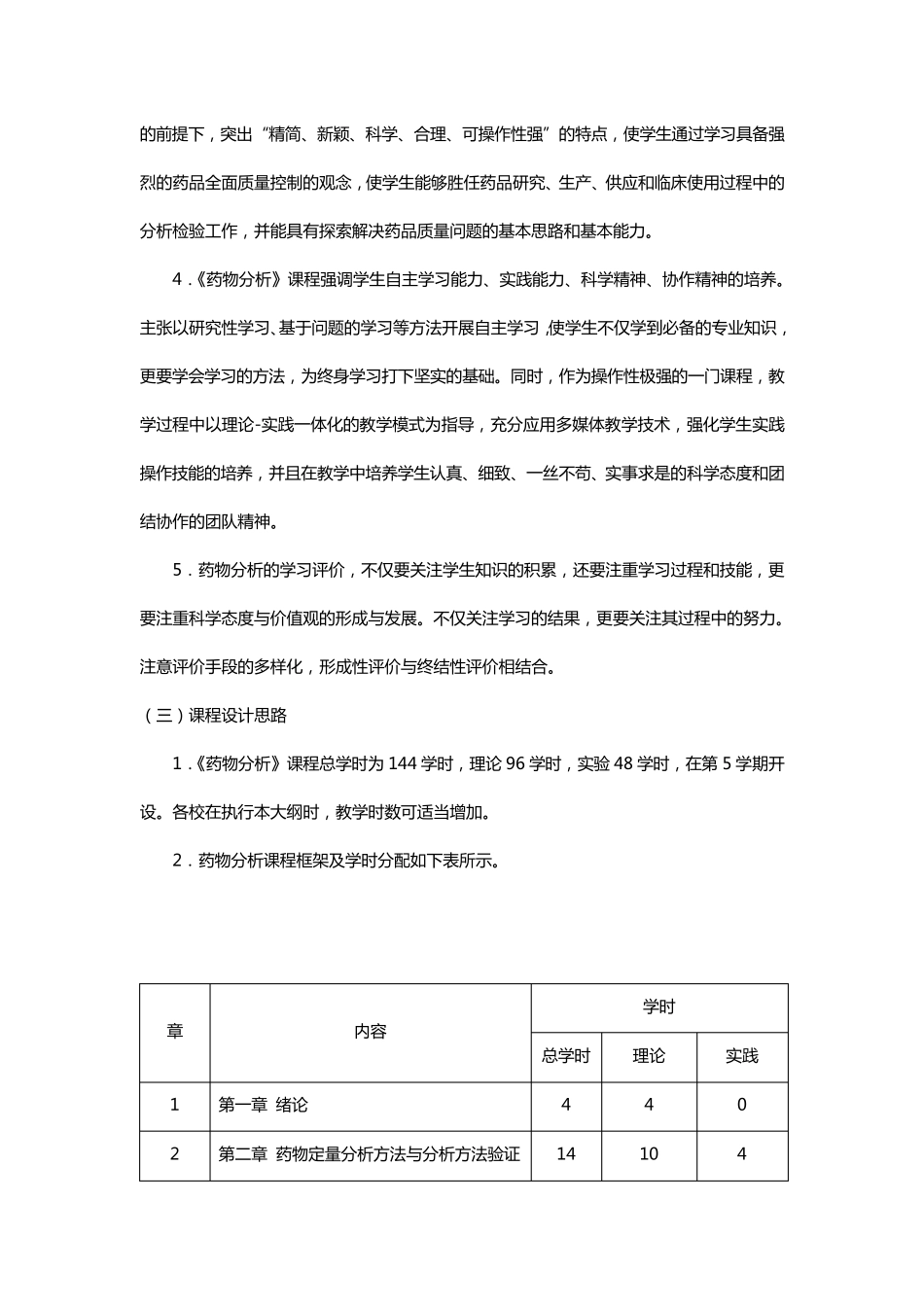 的前提下，突出“精简、新颖、科学、合理、可操作性强”的特点，使学生通过学习具备强烈的药品全面质量控制的观念，使学生能够胜任药品研究、生产、供应和临床使用过程中的分析检验工作，并能具有探索解决药品质量问题的基本思路和基本能力。

4．《药物分析》课程强调学生自主学习能力、实践能力、科学精神、协作精神的培养。主张以研究性学习、基于问题的学习等方法开展自主学习，使学生不仅学到必备的专业知识，更要学会学习的方法，为终身学习打下坚实的基础。同时，作为操作性极强的一门课程，教学过程中以理论-实践一体化的教学模式为指导，充分应用多媒体教学技术，强化学生实践操作技能的培养，并且在教学中培养学生认真、细致、一丝不苟、实事求是的科学态度和团结协作的团队精神。

5．药物分析的学习评价，不仅要关注学生知识的积累，还要注重学习过程和技能，更要注重科学态度与价值观的形成与发展。不仅关注学习的结果，更要关注其过程中的努力。注意评价手段的多样化，形成性评价与终结性评价相结合。

（三）课程设计思路

1．《药物分析》课程总学时为 144 学时，理论 96 学时，实验 48 学时，在第 5 学期开设。各校在执行本大纲时，教学时数可适当增加。

2．药物分析课程框架及学时分配如下表所示。

| 章 | 内容 | 学时 | | |
|---|---|---|---|---|
| | | 总学时 | 理论 | 实践 |
| 1 | 第一章 绪论 | 4 | 4 | 0 |
| 2 | 第二章 药物定量分析方法与分析方法验证 | 14 | 10 | 4 |